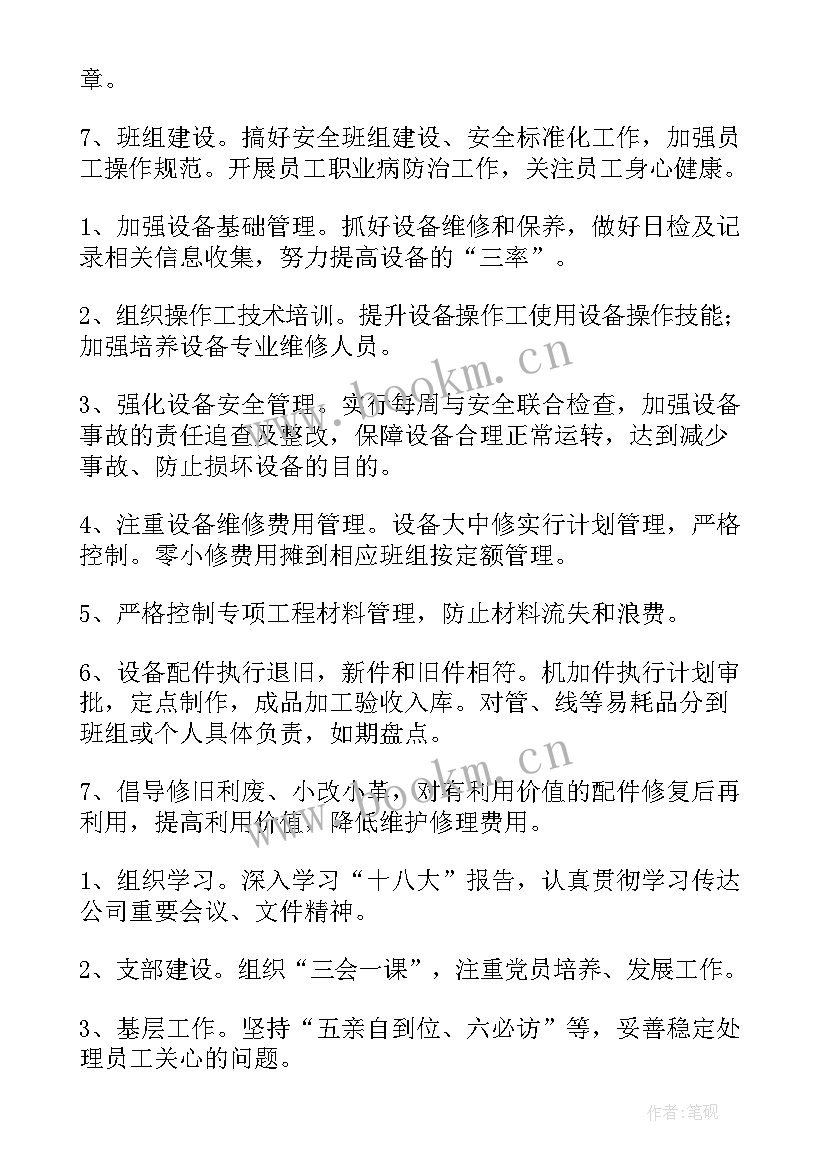 章。

7、班组建设。搞好安全班组建设、安全标准化工作，加强员工操作规范。开展员工职业病防治工作，关注员工身心健康。

1、加强设备基础管理。抓好设备维修和保养，做好日检及记录相关信息收集，努力提高设备的“三率”。

2、组织操作工技术培训。提升设备操作工使用设备操作技能；加强培养设备专业维修人员。

3、强化设备安全管理。实行每周与安全联合检查，加强设备事故的责任追查及整改，保障设备合理正常运转，达到减少事故、防止损坏设备的目的。

4、注重设备维修费用管理。设备大中修实行计划管理，严格控制。零小修费用摊到相应班组按定额管理。

5、严格控制专项工程材料管理，防止材料流失和浪费。

6、设备配件执行退旧，新件和旧件相符。机加件执行计划审批，定点制作，成品加工验收入库。对管、线等易耗品分到班组或个人具体负责，如期盘点。

7、倡导修旧利废、小改小革，对有利用价值的配件修复后再利用，提高利用价值，降低维护修理费用。

1、组织学习。深入学习“十八大”报告，认真贯彻学习传达公司重要会议、文件精神。

2、支部建设。组织“三会一课”，注重党员培养、发展工作。

3、基层工作。坚持“五亲自到位、六必访”等，妥善稳定处理员工关心的问题。

www.bookm.cn

www.bookm.cn

作者:笔砚